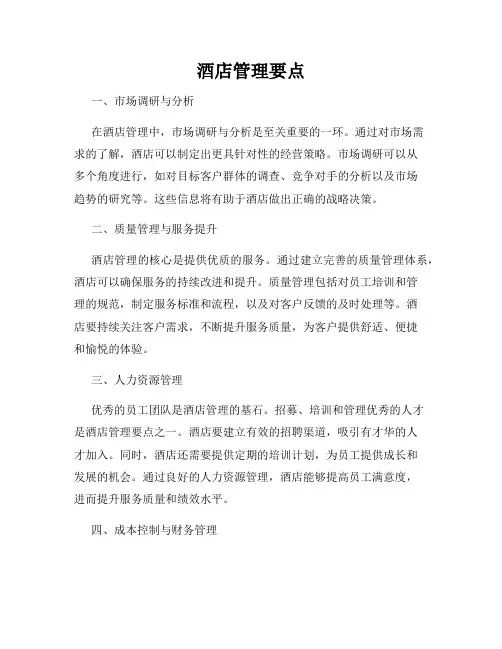 酒店管理要点

一、市场调研与分析

在酒店管理中，市场调研与分析是至关重要的一环。通过对市场需求的了解，酒店可以制定出更具针对性的经营策略。市场调研可以从多个角度进行，如对目标客户群体的调查、竞争对手的分析以及市场趋势的研究等。这些信息将有助于酒店做出正确的战略决策。

二、质量管理与服务提升

酒店管理的核心是提供优质的服务。通过建立完善的质量管理体系，酒店可以确保服务的持续改进和提升。质量管理包括对员工培训和管理的规范，制定服务标准和流程，以及对客户反馈的及时处理等。酒店要持续关注客户需求，不断提升服务质量，为客户提供舒适、便捷和愉悦的体验。

三、人力资源管理

优秀的员工团队是酒店管理的基石。招募、培训和管理优秀的人才是酒店管理要点之一。酒店要建立有效的招聘渠道，吸引有才华的人才加入。同时，酒店还需要提供定期的培训计划，为员工提供成长和发展的机会。通过良好的人力资源管理，酒店能够提高员工满意度，进而提升服务质量和绩效水平。

四、成本控制与财务管理